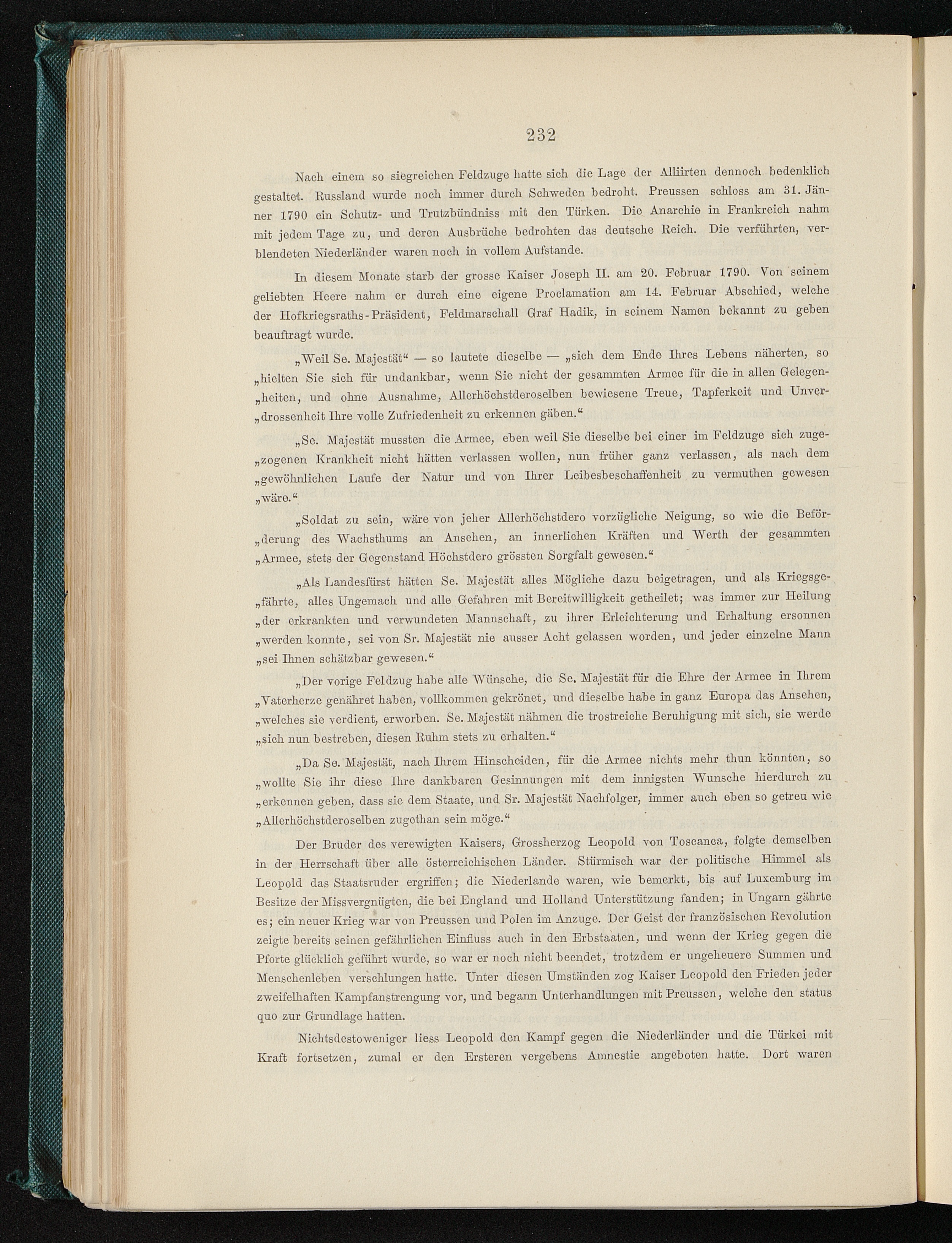 232

Nach einem so siegreichen Feldzuge hatte sich die Lage der Alliirten dennoch bedenklich gestaltet. Russland wurde noch immer durch Schweden bedroht. Preussen schloss am 31. Jänner 1790 ein Schutz- und Trutzbündniss mit den Türken. Die Anarchie in Frankreich nahm mit jedem Tage zu, und deren Ausbrüche bedrohten das deutsche Reich. Die verführten, verblendeten Niederländer waren noch in vollem Aufstande.

In diesem Monate starb der grosse Kaiser Joseph II. am 20. Februar 1790. Von seinem geliebten Heere nahm er durch eine eigene Proclamation am 14. Februar Abschied, welche der Hofkriegsraths-Präsident, Feldmarschall Graf Hadik, in seinem Namen bekannt zu geben beauftragt wurde.

„Weil Se. Majestät“ — so lautete dieselbe — „sich dem Ende Ihres Lebens näherten, so „hielten Sie sich für undankbar, wenn Sie nicht der gesammten Armee für die in allen Gelegen„heiten, und ohne Ausnahme, Allerhöchstderoselben bewiesene Treue, Tapferkeit und Unver„drossenheit Ihre volle Zufriedenheit zu erkennen gäben.“

„Se. Majestät mussten die Armee, eben weil Sie dieselbe bei einer im Feldzuge sich zuge„zogenen Krankheit nicht hätten verlassen wollen, nun früher ganz verlassen, als nach dem „gewöhnlichen Laufe der Natur und von Ihrer Leibesbeschaffenheit zu vermuthen gewesen „wäre.“

„Soldat zu sein, wäre von jeher Allerhöchstdero vorzügliche Neigung, so wie die Beför„derung des Wachsthums an Ansehen, an innerlichen Kräften und Werth der gesammten „Armee, stets der Gegenstand Höchstdero grössten Sorgfalt gewesen.“

„Als Landesfürst hätten Se. Majestät alles Mögliche dazu beigetragen, und als Kriegsge„fährte, alles Ungemach und alle Gefahren mit Bereitwilligkeit getheilet; was immer zur Heilung „der erkrankten und verwundeten Mannschaft, zu ihrer Erleichterung und Erhaltung ersonnen „werden konnte, sei von Sr. Majestät nie ausser Acht gelassen worden, und jeder einzelne Mann „sei Ihnen schätzbar gewesen.“

„Der vorige Feldzug habe alle Wünsche, die Se. Majestät für die Ehre der Armee in Ihrem „Vaterherze genähret haben, vollkommen gekrönet, und dieselbe habe in ganz Europa das Ansehen, „welches sie verdient, erworben. Se. Majestät nähmen die trostreiche Beruhigung mit sich, sie werde „sich nun bestreben, diesen Ruhm stets zu erhalten.“

„Da Se. Majestät, nach Ihrem Hinscheiden, für die Armee nichts mehr thun könnten, so „wollte Sie ihr diese Ihre dankbaren Gesinnungen mit dem innigsten Wunsche hierdurch zu „erkennen geben, dass sie dem Staate, und Sr. Majestät Nachfolger, immer auch eben so getreu wie „Allerhöchstderoselben zugethan sein möge.“

Der Bruder des verewigten Kaisers, Grossherzog Leopold von Toscanca, folgte demselben in der Herrschaft über alle österreichischen Länder. Stürmisch war der politische Himmel als Leopold das Staatsruder ergriffen; die Niederlande waren, wie bemerkt, bis auf Luxemburg im Besitze der Missvergnügten, die bei England und Holland Unterstützung fanden; in Ungarn gährte es; ein neuer Krieg war von Preussen und Polen im Anzuge. Der Geist der französischen Revolution zeigte bereits seinen gefährlichen Einfluss auch in den Erbstaaten, und wenn der Krieg gegen die Pforte glücklich geführt wurde, so war er noch nicht beendet, trotzdem er ungeheuere Summen und Menschenleben verschlungen hatte. Unter diesen Umständen zog Kaiser Leopold den Frieden jeder zweifelhaften Kampfanstrengung vor, und begann Unterhandlungen mit Preussen, welche den status quo zur Grundlage hatten.

Nichtsdestoweniger liess Leopold den Kampf gegen die Niederländer und die Türkei mit Kraft fortsetzen, zumal er den Ersteren vergebens Amnestie angeboten hatte. Dort waren